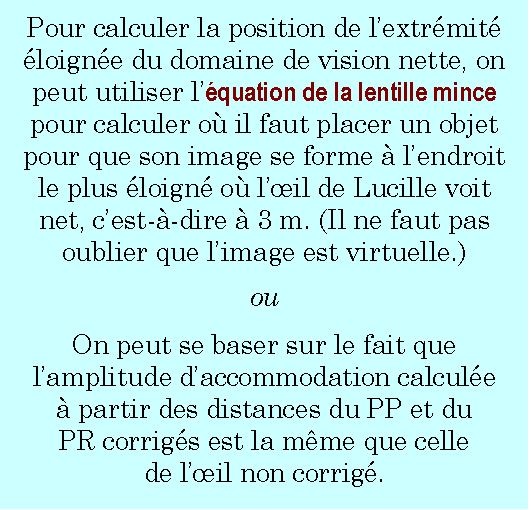 Pour calculer la position de l'extrémité éloignée du domaine de vision nette, on peut utiliser l'équation de la lentille mince pour calculer où il faut placer un objet pour que son image se forme à l'endroit le plus éloigné où l'œil de Lucille voit net, c'est-à-dire à 3 m. (Il ne faut pas oublier que l'image est virtuelle.)

ou

On peut se baser sur le fait que l'amplitude d'accommodation calculée à partir des distances du PP et du PR corrigés est la même que celle de l'œil non corrigé.